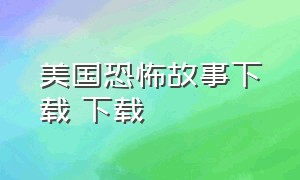 美国恐怖故事下载 下载